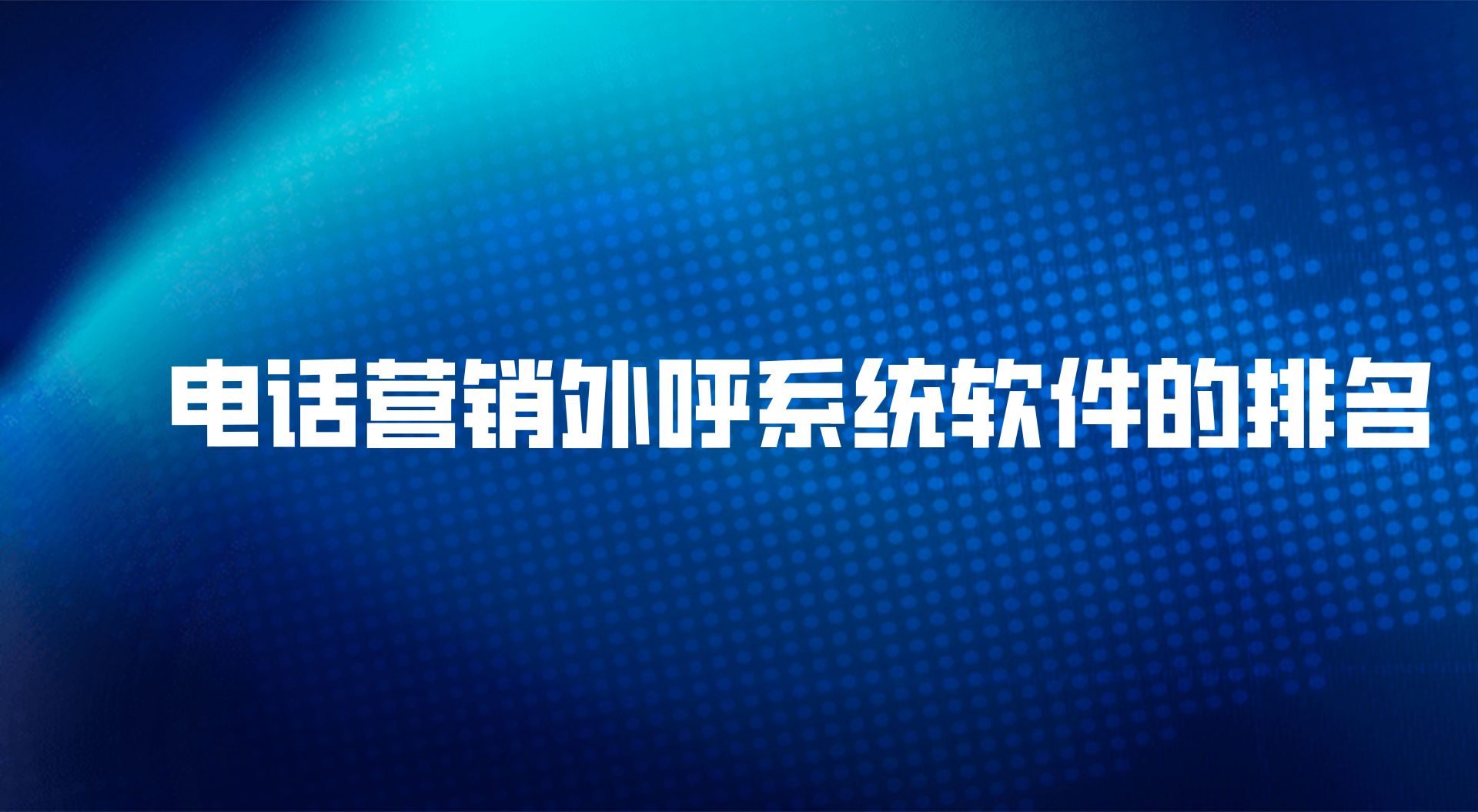 电话营销外呼系统软件的排名